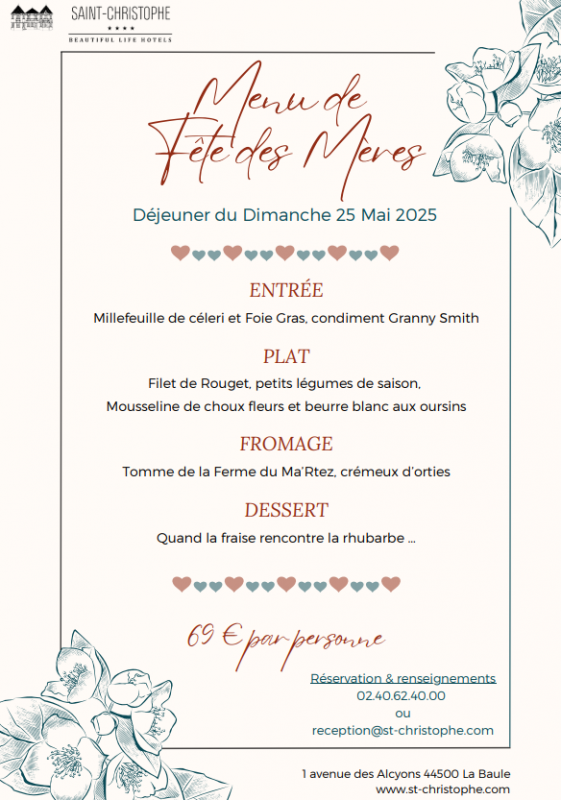 SAINT-CHRISTOPHE
★★★★
BEAUTIFUL LIFE HOTELS

Menu de Fête des Meres

Déjeuner du Dimanche 25 Mai 2025

ENTRÉE
Millefeuille de céleri et Foie Gras, condiment Granny Smith

PLAT
Filet de Rouget, petits légumes de saison,
Mousseline de choux fleurs et beurre blanc aux oursins

FROMAGE
Tomme de la Ferme du Ma'Rtez, crémeux d'orties

DESSERT
Quand la fraise rencontre la rhubarbe ...

69 € par personne

Réservation & renseignements
02.40.62.40.00
ou
reception@st-christophe.com

1 avenue des Alcyons 44500 La Baule
www.st-christophe.com